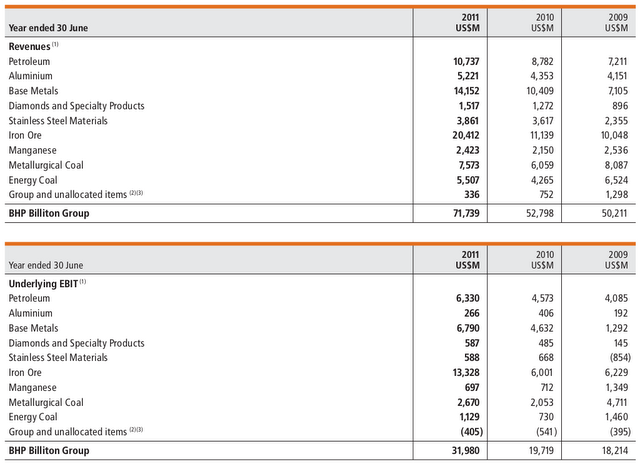 | Year ended 30 June | 2011 US$M | 2010 US$M | 2009 US$M |
|---|---|---|---|
| **Revenues** $^{(1)}$ | | | |
| Petroleum | **10,737** | 8,782 | 7,211 |
| Aluminium | **5,221** | 4,353 | 4,151 |
| Base Metals | **14,152** | 10,409 | 7,105 |
| Diamonds and Specialty Products | **1,517** | 1,272 | 896 |
| Stainless Steel Materials | **3,861** | 3,617 | 2,355 |
| Iron Ore | **20,412** | 11,139 | 10,048 |
| Manganese | **2,423** | 2,150 | 2,536 |
| Metallurgical Coal | **7,573** | 6,059 | 8,087 |
| Energy Coal | **5,507** | 4,265 | 6,524 |
| Group and unallocated items $^{(2)(3)}$ | **336** | 752 | 1,298 |
| **BHP Billiton Group** | **71,739** | 52,798 | 50,211 |

| Year ended 30 June | 2011 US$M | 2010 US$M | 2009 US$M |
|---|---|---|---|
| **Underlying EBIT** $^{(1)}$ | | | |
| Petroleum | **6,330** | 4,573 | 4,085 |
| Aluminium | **266** | 406 | 192 |
| Base Metals | **6,790** | 4,632 | 1,292 |
| Diamonds and Specialty Products | **587** | 485 | 145 |
| Stainless Steel Materials | **588** | 668 | (854) |
| Iron Ore | **13,328** | 6,001 | 6,229 |
| Manganese | **697** | 712 | 1,349 |
| Metallurgical Coal | **2,670** | 2,053 | 4,711 |
| Energy Coal | **1,129** | 730 | 1,460 |
| Group and unallocated items $^{(2)(3)}$ | **(405)** | (541) | (395) |
| **BHP Billiton Group** | **31,980** | 19,719 | 18,214 |